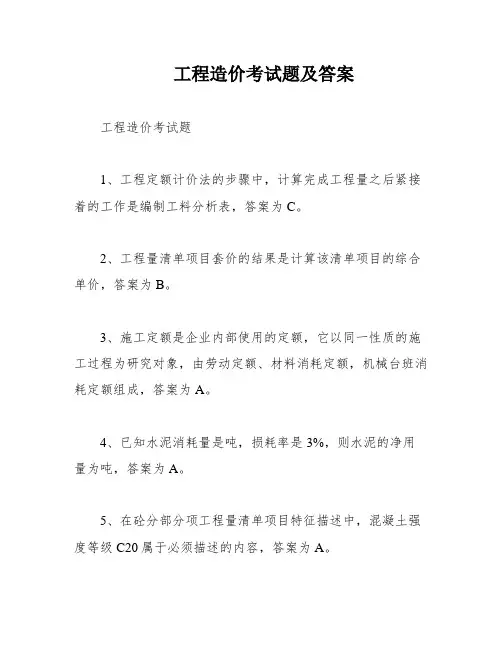 工程造价考试题及答案

工程造价考试题

1、工程定额计价法的步骤中，计算完成工程量之后紧接着的工作是编制工料分析表，答案为 C。

2、工程量清单项目套价的结果是计算该清单项目的综合单价，答案为 B。

3、施工定额是企业内部使用的定额，它以同一性质的施工过程为研究对象，由劳动定额、材料消耗定额，机械台班消耗定额组成，答案为 A。

4、已知水泥消耗量是吨，损耗率是 3%，则水泥的净用量为吨，答案为 A。

5、在砼分部分项工程量清单项目特征描述中，混凝土强度等级 C20 属于必须描述的内容，答案为 A。